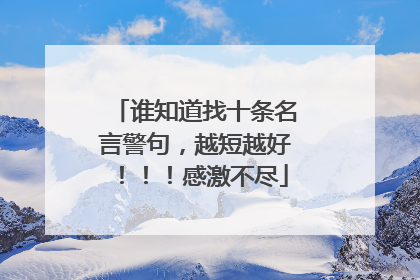 「谁知道找十条名言警句，越短越好！！！感激不尽」